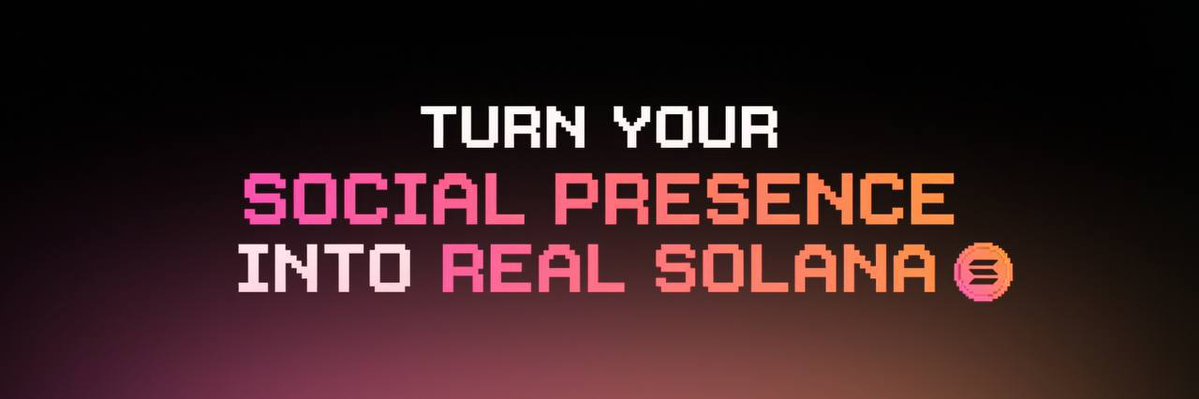 TURN YOUR
SOCIAL PRESENCE
INTO REAL SOLANA